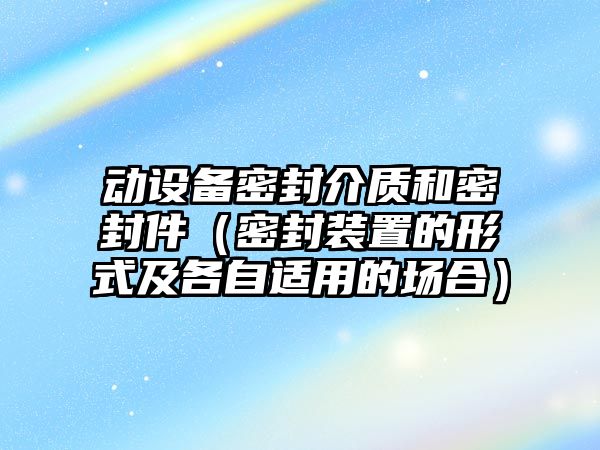 动设备密封介质和密封件（密封装置的形式及各自适用的场合）